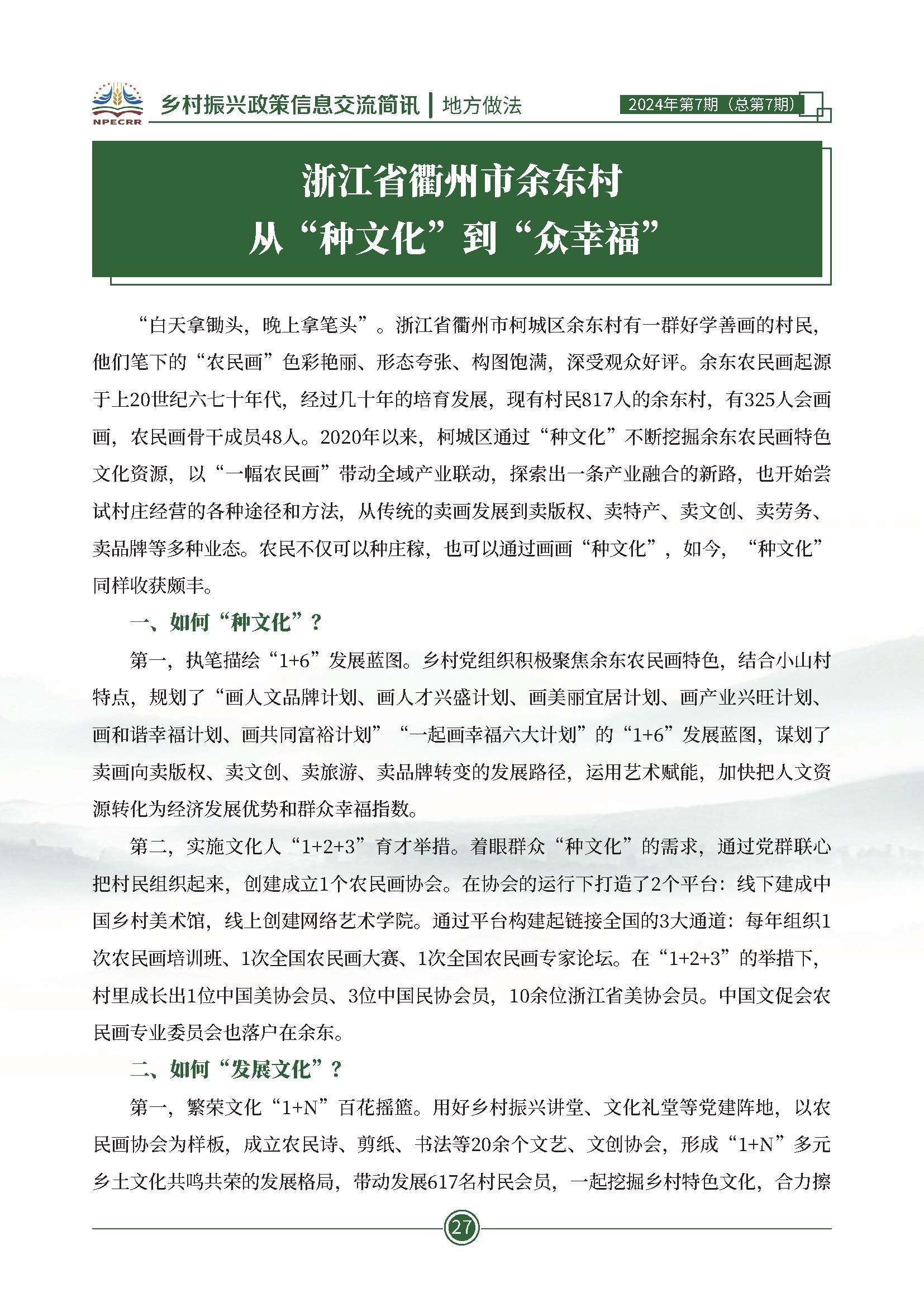 NPECRR

乡村振兴政策信息交流简讯 | 地方做法

2024年第7期（总第7期）

浙江省衢州市余东村
从“种文化”到“众幸福”

“白天拿锄头，晚上拿笔头”。浙江省衢州市柯城区余东村有一群好学善画的村民，他们笔下的“农民画”色彩艳丽、形态夸张、构图饱满，深受观众好评。余东农民画起源于上20世纪六七十年代，经过几十年的培育发展，现有村民817人的余东村，有325人会画画，农民画骨干成员48人。2020年以来，柯城区通过“种文化”不断挖掘余东农民画特色文化资源，以“一幅农民画”带动全域产业联动，探索出一条产业融合的新路，也开始尝试村庄经营的各种途径和方法，从传统的卖画发展到卖版权、卖特产、卖文创、卖劳务、卖品牌等多种业态。农民不仅可以种庄稼，也可以通过画画“种文化”，如今，“种文化”同样收获颇丰。

一、如何“种文化”？

第一，执笔描绘“1+6”发展蓝图。乡村党组织积极聚焦余东农民画特色，结合小山村特点，规划了“画人文品牌计划、画人才兴盛计划、画美丽宜居计划、画产业兴旺计划、画和谐幸福计划、画共同富裕计划”“一起画幸福六大计划”的“1+6”发展蓝图，谋划了卖画向卖版权、卖文创、卖旅游、卖品牌转变的发展路径，运用艺术赋能，加快把人文资源转化为经济发展优势和群众幸福指数。

第二，实施文化人“1+2+3”育才举措。着眼群众“种文化”的需求，通过党群联心把村民组织起来，创建成立1个农民画协会。在协会的运行下打造了2个平台：线下建成中国乡村美术馆，线上创建网络艺术学院。通过平台构建起链接全国的3大通道：每年组织1次农民画培训班、1次全国农民画大赛、1次全国农民画专家论坛。在“1+2+3”的举措下，村里成长出1位中国美协会员、3位中国民协会员，10余位浙江省美协会员。中国文促会农民画专业委员会也落户在余东。

二、如何“发展文化”？

第一，繁荣文化“1+N”百花摇篮。用好乡村振兴讲堂、文化礼堂等党建阵地，以农民画协会为样板，成立农民诗、剪纸、书法等20余个文艺、文创协会，形成“1+N”多元乡土文化共鸣共荣的发展格局，带动发展617名村民会员，一起挖掘乡村特色文化，合力擦

27